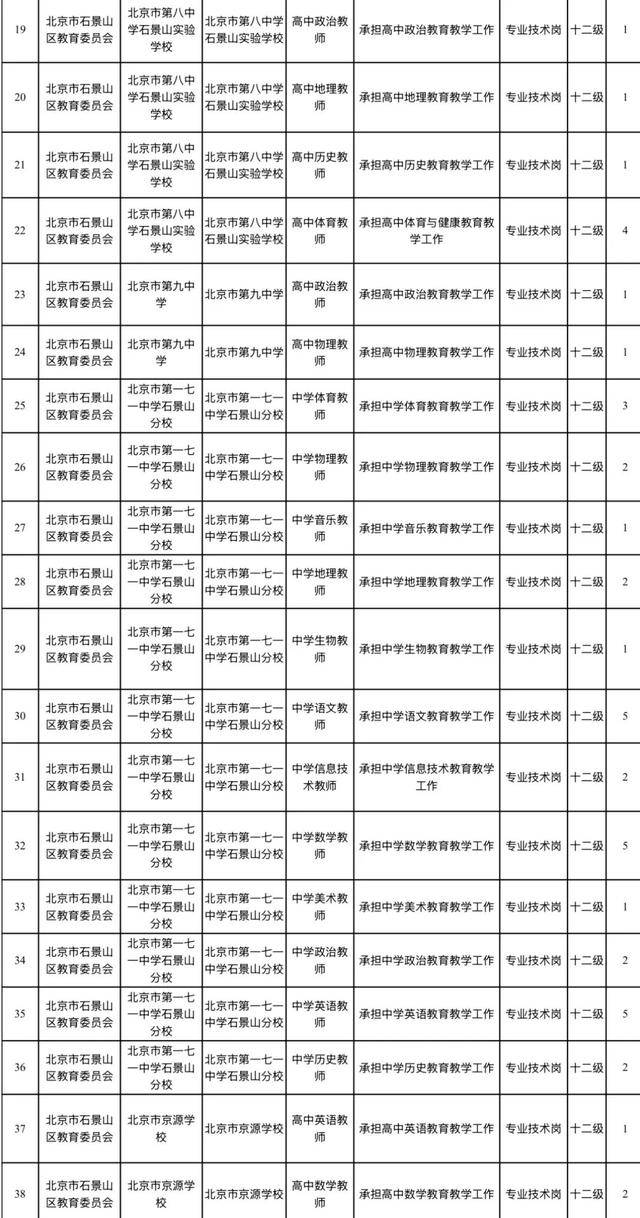 | 19 | 北京市石景山区教育委员会 | 北京市第八中学石景山实验学校 | 北京市第八中学石景山实验学校 | 高中政治教师 | 承担高中政治教育教学工作 | 专业技术岗 | 十二级 | 1 |
|---|---|---|---|---|---|---|---|---|
| 20 | 北京市石景山区教育委员会 | 北京市第八中学石景山实验学校 | 北京市第八中学石景山实验学校 | 高中地理教师 | 承担高中地理教育教学工作 | 专业技术岗 | 十二级 | 1 |
| 21 | 北京市石景山区教育委员会 | 北京市第八中学石景山实验学校 | 北京市第八中学石景山实验学校 | 高中历史教师 | 承担高中历史教育教学工作 | 专业技术岗 | 十二级 | 1 |
| 22 | 北京市石景山区教育委员会 | 北京市第八中学石景山实验学校 | 北京市第八中学石景山实验学校 | 高中体育教师 | 承担高中体育与健康教育教学工作 | 专业技术岗 | 十二级 | 4 |
| 23 | 北京市石景山区教育委员会 | 北京市第九中学 | 北京市第九中学 | 高中政治教师 | 承担高中政治教育教学工作 | 专业技术岗 | 十二级 | 1 |
| 24 | 北京市石景山区教育委员会 | 北京市第九中学 | 北京市第九中学 | 高中物理教师 | 承担高中物理教育教学工作 | 专业技术岗 | 十二级 | 1 |
| 25 | 北京市石景山区教育委员会 | 北京市第一七一中学石景山分校 | 北京市第一七一中学石景山分校 | 中学体育教师 | 承担中学体育教育教学工作 | 专业技术岗 | 十二级 | 3 |
| 26 | 北京市石景山区教育委员会 | 北京市第一七一中学石景山分校 | 北京市第一七一中学石景山分校 | 中学物理教师 | 承担中学物理教育教学工作 | 专业技术岗 | 十二级 | 2 |
| 27 | 北京市石景山区教育委员会 | 北京市第一七一中学石景山分校 | 北京市第一七一中学石景山分校 | 中学音乐教师 | 承担中学音乐教育教学工作 | 专业技术岗 | 十二级 | 1 |
| 28 | 北京市石景山区教育委员会 | 北京市第一七一中学石景山分校 | 北京市第一七一中学石景山分校 | 中学地理教师 | 承担中学地理教育教学工作 | 专业技术岗 | 十二级 | 2 |
| 29 | 北京市石景山区教育委员会 | 北京市第一七一中学石景山分校 | 北京市第一七一中学石景山分校 | 中学生物教师 | 承担中学生物教育教学工作 | 专业技术岗 | 十二级 | 1 |
| 30 | 北京市石景山区教育委员会 | 北京市第一七一中学石景山分校 | 北京市第一七一中学石景山分校 | 中学语文教师 | 承担中学语文教育教学工作 | 专业技术岗 | 十二级 | 5 |
| 31 | 北京市石景山区教育委员会 | 北京市第一七一中学石景山分校 | 北京市第一七一中学石景山分校 | 中学信息技术教师 | 承担中学信息技术教育教学工作 | 专业技术岗 | 十二级 | 2 |
| 32 | 北京市石景山区教育委员会 | 北京市第一七一中学石景山分校 | 北京市第一七一中学石景山分校 | 中学数学教师 | 承担中学数学教育教学工作 | 专业技术岗 | 十二级 | 5 |
| 33 | 北京市石景山区教育委员会 | 北京市第一七一中学石景山分校 | 北京市第一七一中学石景山分校 | 中学美术教师 | 承担中学美术教育教学工作 | 专业技术岗 | 十二级 | 1 |
| 34 | 北京市石景山区教育委员会 | 北京市第一七一中学石景山分校 | 北京市第一七一中学石景山分校 | 中学政治教师 | 承担中学政治教育教学工作 | 专业技术岗 | 十二级 | 2 |
| 35 | 北京市石景山区教育委员会 | 北京市第一七一中学石景山分校 | 北京市第一七一中学石景山分校 | 中学英语教师 | 承担中学英语教育教学工作 | 专业技术岗 | 十二级 | 5 |
| 36 | 北京市石景山区教育委员会 | 北京市第一七一中学石景山分校 | 北京市第一七一中学石景山分校 | 中学历史教师 | 承担中学历史教育教学工作 | 专业技术岗 | 十二级 | 2 |
| 37 | 北京市石景山区教育委员会 | 北京市京源学校 | 北京市京源学校 | 高中英语教师 | 承担高中英语教育教学工作 | 专业技术岗 | 十二级 | 1 |
| 38 | 北京市石景山区教育委员会 | 北京市京源学校 | 北京市京源学校 | 高中数学教师 | 承担高中数学教育教学工作 | 专业技术岗 | 十二级 | 2 |